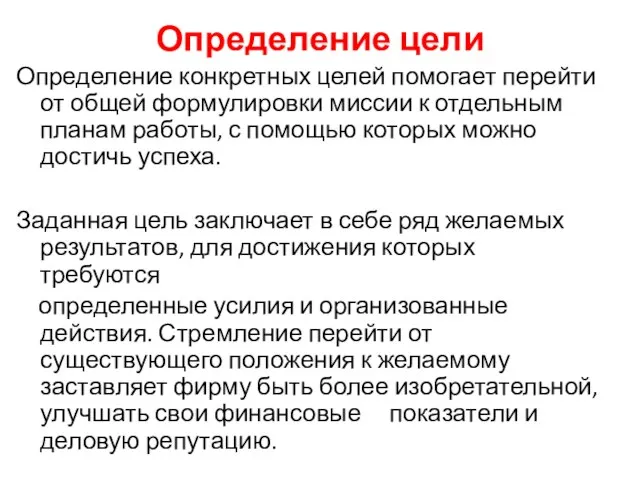 Определение цели

Определение конкретных целей помогает перейти от общей формулировки миссии к отдельным планам работы, с помощью которых можно достичь успеха.

Заданная цель заключает в себе ряд желаемых результатов, для достижения которых требуются определенные усилия и организованные действия. Стремление перейти от существующего положения к желаемому заставляет фирму быть более изобретательной, улучшать свои финансовые показатели и деловую репутацию.